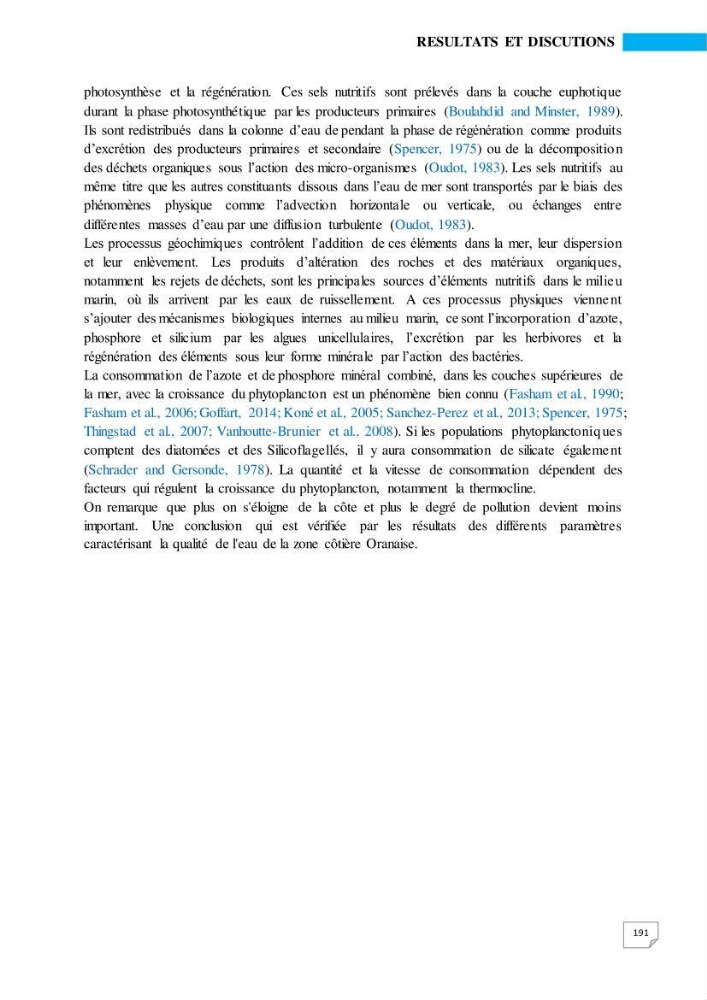 RESULTATS ET DISCUTIONS

photosynthèse et la régénération. Ces sels nutritifs sont prélevés dans la couche euphotique durant la phase photosynthétique par les producteurs primaires (Boulahdid and Minster, 1989). Ils sont redistribués dans la colonne d'eau de pendant la phase de régénération comme produits d'excrétion des producteurs primaires et secondaire (Spencer, 1975) ou de la décomposition des déchets organiques sous l'action des micro-organismes (Oudot, 1983). Les sels nutritifs au même titre que les autres constituants dissous dans l'eau de mer sont transportés par le biais des phénomènes physique comme l'advection horizontale ou verticale, ou échanges entre différentes masses d'eau par une diffusion turbulente (Oudot, 1983).

Les processus géochimiques contrôlent l'addition de ces éléments dans la mer, leur dispersion et leur enlèvement. Les produits d'altération des roches et des matériaux organiques, notamment les rejets de déchets, sont les principales sources d'éléments nutritifs dans le milieu marin, où ils arrivent par les eaux de ruissellement. A ces processus physiques viennent s'ajouter des mécanismes biologiques internes au milieu marin, ce sont l'incorporation d'azote, phosphore et silicium par les algues unicellulaires, l'excrétion par les herbivores et la régénération des éléments sous leur forme minérale par l'action des bactéries.

La consommation de l'azote et de phosphore minéral combiné, dans les couches supérieures de la mer, avec la croissance du phytoplancton est un phénomène bien connu (Fasham et al., 1990; Fasham et al., 2006; Goffart, 2014; Koné et al., 2005; Sanchez-Perez et al., 2013; Spencer, 1975; Thingstad et al., 2007; Vanhoutte-Brunier et al., 2008). Si les populations phytoplanctoniques comptent des diatomées et des Silicoflagellés, il y aura consommation de silicate également (Schrader and Gersonde, 1978). La quantité et la vitesse de consommation dépendent des facteurs qui régulent la croissance du phytoplancton, notamment la thermocline.

On remarque que plus on s'éloigne de la côte et plus le degré de pollution devient moins important. Une conclusion qui est vérifiée par les résultats des différents paramètres caractérisant la qualité de l'eau de la zone côtière Oranaise.

191